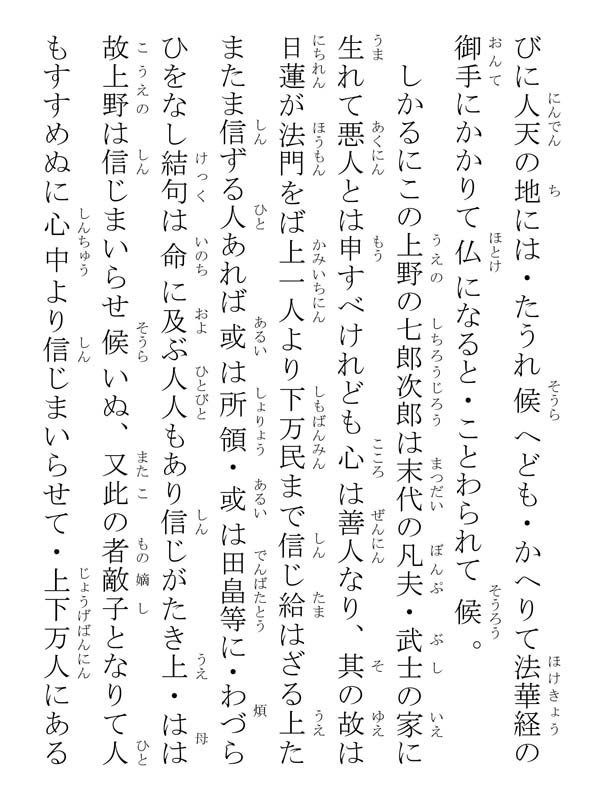 びに人天の地には・たうれ候へども・かへりて法華経の御手にかかりて仏になると・ことわられて候。

しかるにこの上野の七郎次郎は末代の凡夫・武士の家に生れて悪人とは申すべけれども心は善人なり、其の故は日蓮が法門をば上一人より下万民まで信じ給はざる上たまたま信ずる人あれば或は所領・或は田畠等に・わづらひをなし結句は命に及ぶ人人もあり信じがたき上・はは故上野は信じまいらせ候いぬ、又此の者敵子となりて人もすすめぬに心中より信じまいらせて・上下万人にある